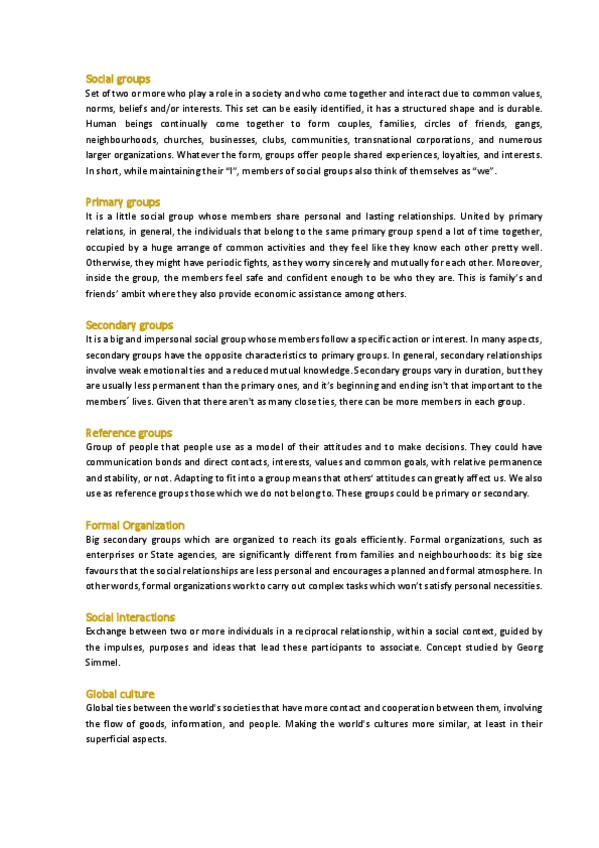 Social groups
Set of two or more who play a role in a society and who come together and interact due to common values, norms, beliefs and/or interests. This set can be easily identified, it has a structured shape and is durable. Human beings continually come together to form couples, families, circles of friends, gangs, neighbourhoods, churches, businesses, clubs, communities, transnational corporations, and numerous larger organizations. Whatever the form, groups offer people shared experiences, loyalties, and interests. In short, while maintaining their "I", members of social groups also think of themselves as "we".

Primary groups
It is a little social group whose members share personal and lasting relationships. United by primary relations, in general, the individuals that belong to the same primary group spend a lot of time together, occupied by a huge arrange of common activities and they feel like they know each other pretty well. Otherwise, they might have periodic fights, as they worry sincerely and mutually for each other. Moreover, inside the group, the members feel safe and confident enough to be who they are. This is family's and friends' ambit where they also provide economic assistance among others.

Secondary groups
It is a big and impersonal social group whose members follow a specific action or interest. In many aspects, secondary groups have the opposite characteristics to primary groups. In general, secondary relationships involve weak emotional ties and a reduced mutual knowledge. Secondary groups vary in duration, but they are usually less permanent than the primary ones, and it's beginning and ending isn't that important to the members´ lives. Given that there aren't as many close ties, there can be more members in each group.

Reference groups
Group of people that people use as a model of their attitudes and to make decisions. They could have communication bonds and direct contacts, interests, values and common goals, with relative permanence and stability, or not. Adapting to fit into a group means that others' attitudes can greatly affect us. We also use as reference groups those which we do not belong to. These groups could be primary or secondary.

Formal Organization
Big secondary groups which are organized to reach its goals efficiently. Formal organizations, such as enterprises or State agencies, are significantly different from families and neighbourhoods: its big size favours that the social relationships are less personal and encourages a planned and formal atmosphere. In other words, formal organizations work to carry out complex tasks which won't satisfy personal necessities.

Social interactions
Exchange between two or more individuals in a reciprocal relationship, within a social context, guided by the impulses, purposes and ideas that lead these participants to associate. Concept studied by Georg Simmel.

Global culture
Global ties between the world's societies that have more contact and cooperation between them, involving the flow of goods, information, and people. Making the world's cultures more similar, at least in their superficial aspects.